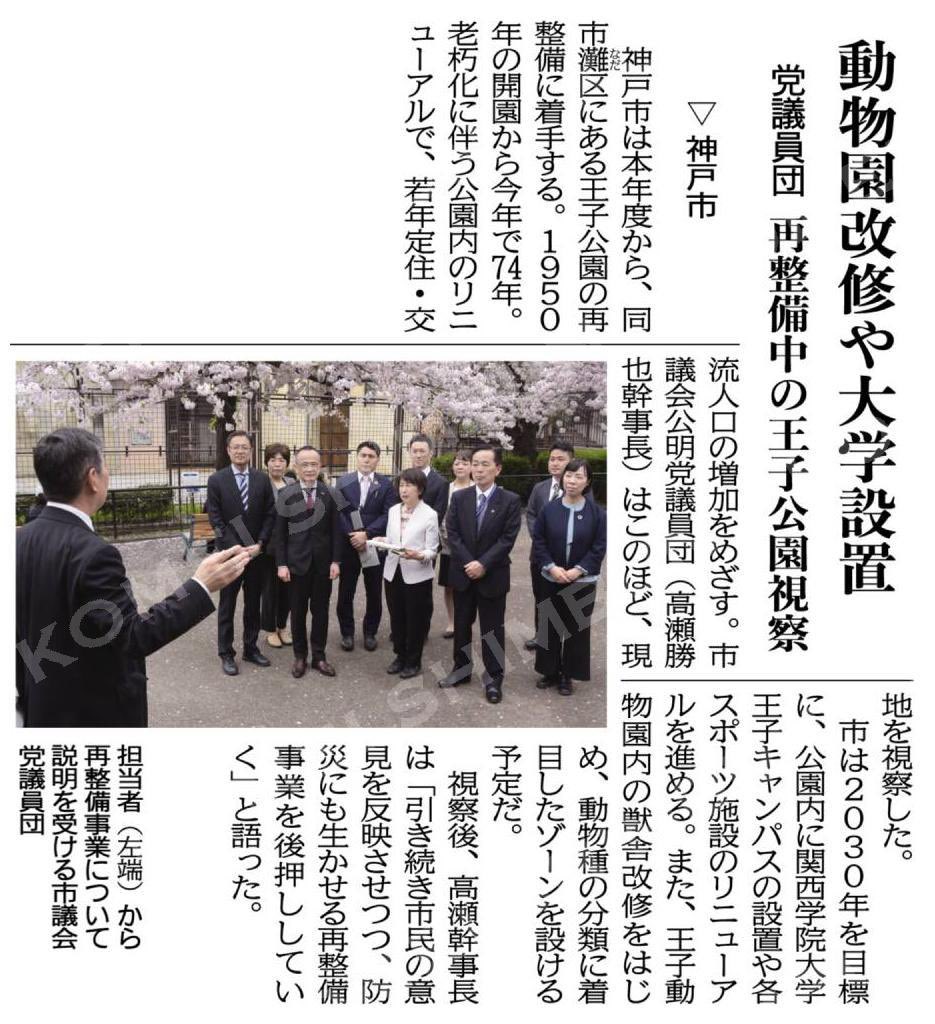 動物園改修や大学設置

党議員団 再整備中の王子公園視察

▽神戸市

神戸市は本年度から、同市灘区にある王子公園の再整備に着手する。1950年の開園から今年で74年。老朽化に伴う公園内のリニューアルで、若年定住・交流人口の増加をめざす。市議会公明党議員団(高瀬勝也幹事長)はこのほど、現地を視察した。

市は2030年を目標に、公園内に関西学院大学王子キャンパスの設置や各スポーツ施設のリニューアルを進める。また、王子動物園内の獣舎改修をはじめ、動物種の分類に着目したゾーンを設ける予定だ。

視察後、高瀬幹事長は「引き続き市民の意見を反映させつつ、防災にも生かせる再整備事業を後押ししていく」と語った。

担当者(左端)から再整備事業について説明を受ける市議会党議員団

KOMEI SHIMBUN